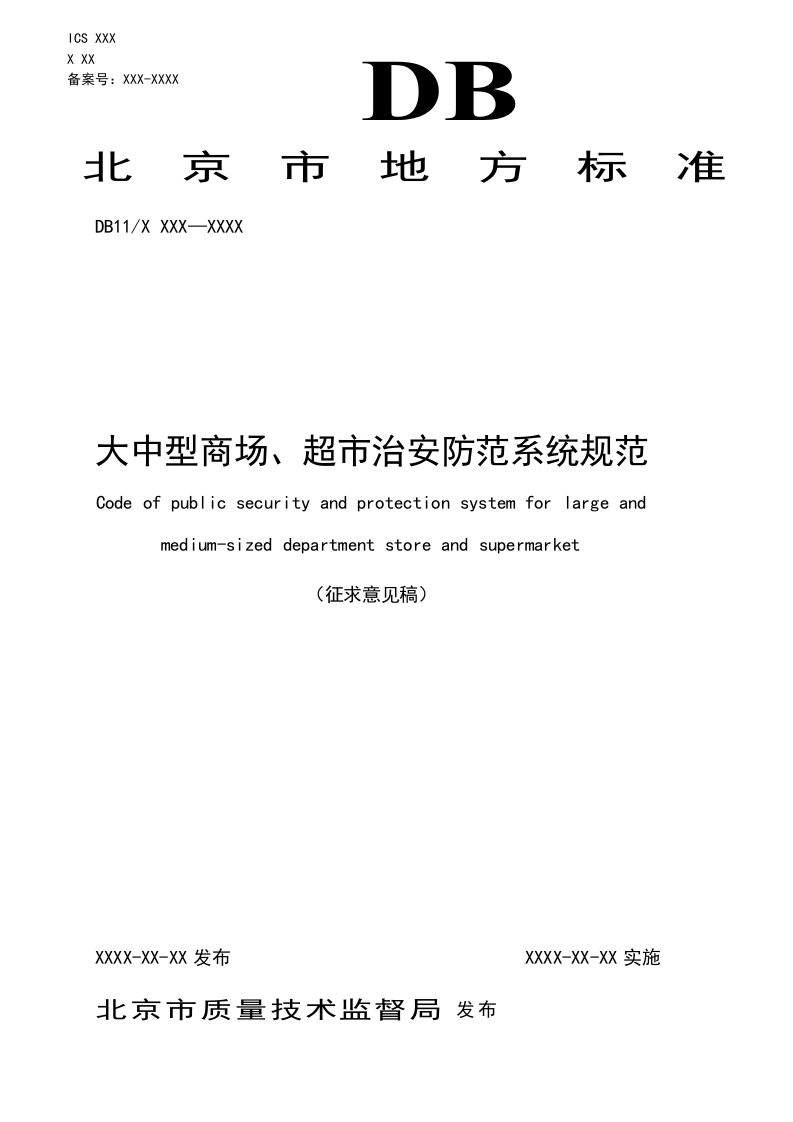 ICS XXX
X XX
备案号：XXX-XXXX

DB

北京市地方标准

DB11/X XXX—XXXX

大中型商场、超市治安防范系统规范

Code of public security and protection system for large and medium-sized department store and supermarket

（征求意见稿）

XXXX-XX-XX 发布

XXXX-XX-XX 实施

北京市质量技术监督局 发布